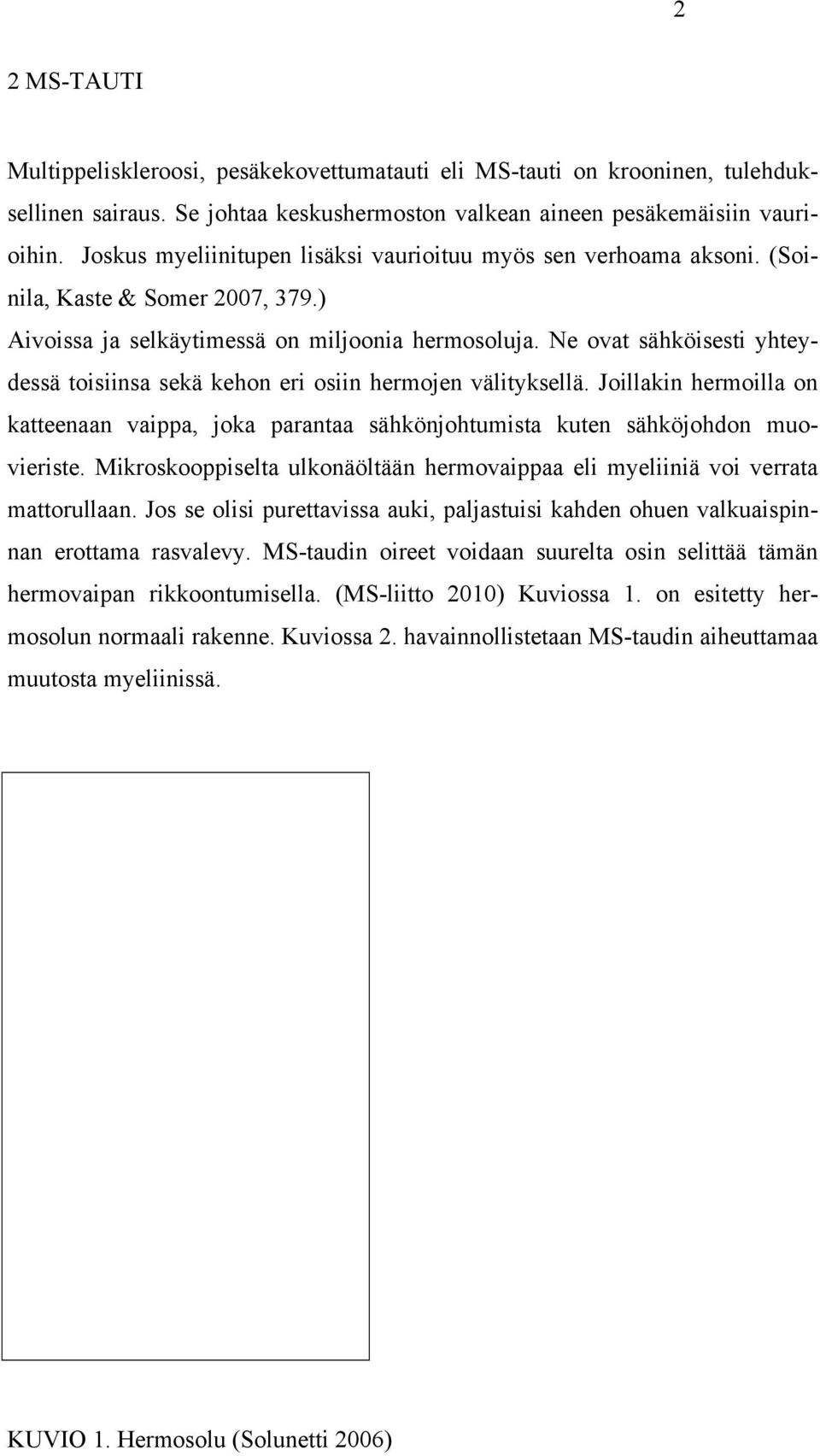 2

2 MS-TAUTI

Multippeliskleroosi, pesäkekovettumatauti eli MS-tauti on krooninen, tulehduksellinen sairaus. Se johtaa keskushermoston valkean aineen pesäkemäisiin vaurioihin. Joskus myeliinitupen lisäksi vaurioituu myös sen verhoama aksoni. (Soinila, Kaste & Somer 2007, 379.)

Aivoissa ja selkäytimessä on miljoonia hermosoluja. Ne ovat sähköisesti yhteydessä toisiinsa sekä kehon eri osiin hermojen välityksellä. Joillakin hermoilla on katteenaan vaippa, joka parantaa sähkönjohtumista kuten sähköjohdon muovieriste. Mikroskooppiselta ulkonäöltään hermovaippaa eli myeliiniä voi verrata mattorullaan. Jos se olisi purettavissa auki, paljastuisi kahden ohuen valkuaispinnan erottama rasvalevy. MS-taudin oireet voidaan suurelta osin selittää tämän hermovaipan rikkoontumisella. (MS-liitto 2010) Kuviossa 1. on esitetty hermosolun normaali rakenne. Kuviossa 2. havainnollistetaan MS-taudin aiheuttamaa muutosta myeliinissä.

KUVIO 1. Hermosolu (Solunetti 2006)